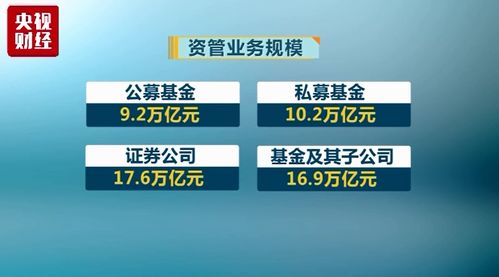 央视财经

资管业务规模

公募基金
9.2万亿元

私募基金
10.2万亿元

证券公司
17.6万亿元

基金及其子公司
16.9万亿元